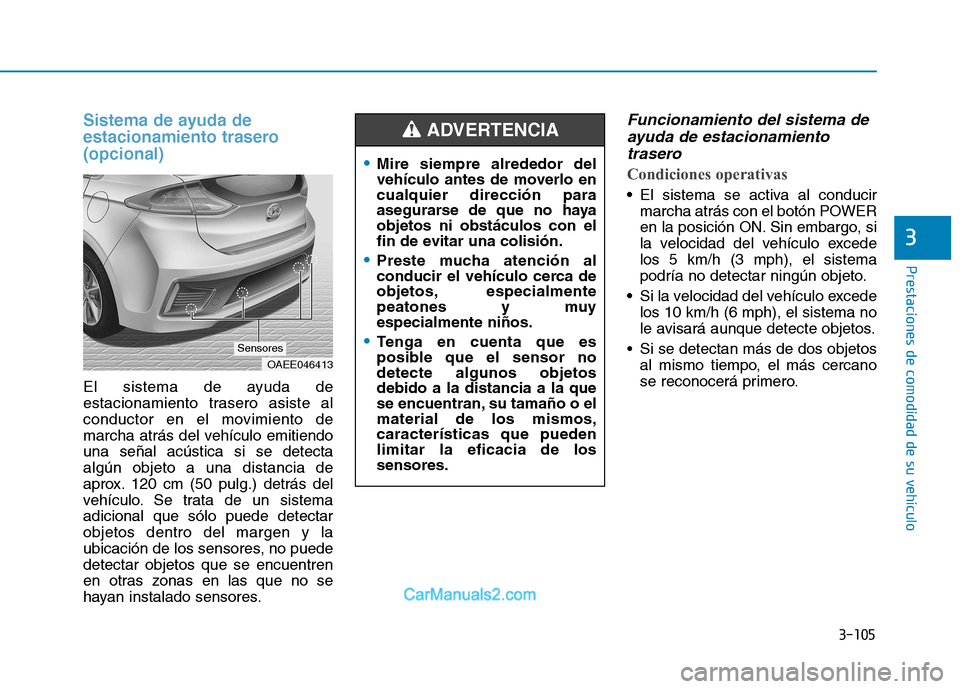 Sistema de ayuda de estacionamiento trasero (opcional)

Sensores

OAEE046413

El sistema de ayuda de estacionamiento trasero asiste al conductor en el movimiento de marcha atrás del vehículo emitiendo una señal acústica si se detecta algún objeto a una distancia de aprox. 120 cm (50 pulg.) detrás del vehículo. Se trata de un sistema adicional que sólo puede detectar objetos dentro del margen y la ubicación de los sensores, no puede detectar objetos que se encuentren en otras zonas en las que no se hayan instalado sensores.

ADVERTENCIA

• Mire siempre alrededor del vehículo antes de moverlo en cualquier dirección para asegurarse de que no haya objetos ni obstáculos con el fin de evitar una colisión.
• Preste mucha atención al conducir el vehículo cerca de objetos, especialmente peatones y muy especialmente niños.
• Tenga en cuenta que es posible que el sensor no detecte algunos objetos debido a la distancia a la que se encuentran, su tamaño o el material de los mismos, características que pueden limitar la eficacia de los sensores.

Funcionamiento del sistema de ayuda de estacionamiento trasero

Condiciones operativas

• El sistema se activa al conducir marcha atrás con el botón POWER en la posición ON. Sin embargo, si la velocidad del vehículo excede los 5 km/h (3 mph), el sistema podría no detectar ningún objeto.
• Si la velocidad del vehículo excede los 10 km/h (6 mph), el sistema no le avisará aunque detecte objetos.
• Si se detectan más de dos objetos al mismo tiempo, el más cercano se reconocerá primero.

3

Prestaciones de comodidad de su vehículo

CarManuals2.com

3-105

carmanualsonline.info